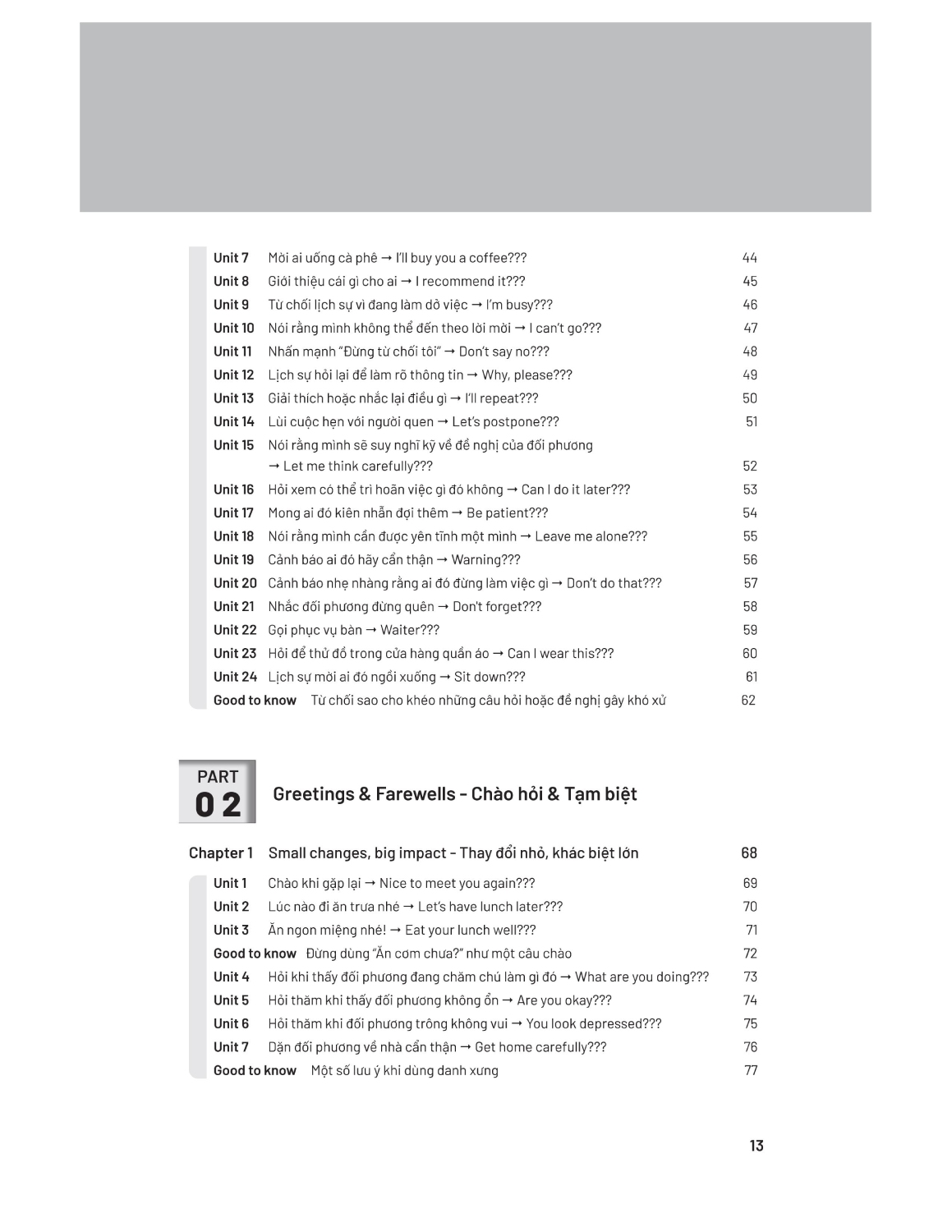 Unit 7 Mời ai uống cà phê → I'll buy you a coffee??? 44
Unit 8 Giới thiệu cái gì cho ai → I recommend it??? 45
Unit 9 Từ chối lịch sự vì đang làm dở việc → I'm busy??? 46
Unit 10 Nói rằng mình không thể đến theo lời mời → I can't go??? 47
Unit 11 Nhấn mạnh "Đừng từ chối tôi" → Don't say no??? 48
Unit 12 Lịch sự hỏi lại để làm rõ thông tin → Why, please??? 49
Unit 13 Giải thích hoặc nhắc lại điều gì → I'll repeat??? 50
Unit 14 Lùi cuộc hẹn với người quen → Let's postpone??? 51
Unit 15 Nói rằng mình sẽ suy nghĩ kỹ về đề nghị của đối phương → Let me think carefully??? 52
Unit 16 Hỏi xem có thể trì hoãn việc gì đó không → Can I do it later??? 53
Unit 17 Mong ai đó kiên nhẫn đợi thêm → Be patient??? 54
Unit 18 Nói rằng mình cần được yên tĩnh một mình → Leave me alone??? 55
Unit 19 Cảnh báo ai đó hãy cẩn thận → Warning??? 56
Unit 20 Cảnh báo nhẹ nhàng rằng ai đó đừng làm việc gì → Don't do that??? 57
Unit 21 Nhắc đối phương đừng quên → Don't forget??? 58
Unit 22 Gọi phục vụ bàn → Waiter??? 59
Unit 23 Hỏi để thử đồ trong cửa hàng quần áo → Can I wear this??? 60
Unit 24 Lịch sự mời ai đó ngồi xuống → Sit down??? 61
Good to know Từ chối sao cho khéo những câu hỏi hoặc đề nghị gây khó xử 62

PART 02 Greetings & Farewells - Chào hỏi & Tạm biệt

Chapter 1 Small changes, big impact - Thay đổi nhỏ, khác biệt lớn 68
Unit 1 Chào khi gặp lại → Nice to meet you again??? 69
Unit 2 Lúc nào đi ăn trưa nhé → Let's have lunch later??? 70
Unit 3 Ăn ngon miệng nhé! → Eat your lunch well??? 71
Good to know Đừng dùng "Ăn cơm chưa?" như một câu chào 72
Unit 4 Hỏi khi thấy đối phương đang chăm chú làm gì đó → What are you doing??? 73
Unit 5 Hỏi thăm khi thấy đối phương không ổn → Are you okay??? 74
Unit 6 Hỏi thăm khi đối phương trông không vui → You look depressed??? 75
Unit 7 Dặn đối phương về nhà cẩn thận → Get home carefully??? 76
Good to know Một số lưu ý khi dùng danh xưng 77

13